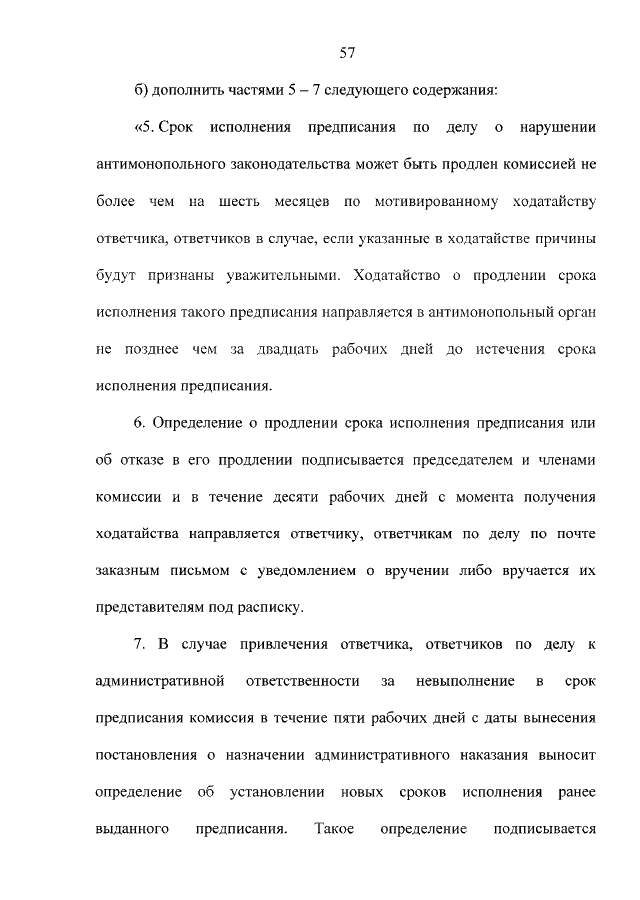 57

б) дополнить частями 5 – 7 следующего содержания:

«5. Срок исполнения предписания по делу о нарушении антимонопольного законодательства может быть продлен комиссией не более чем на шесть месяцев по мотивированному ходатайству ответчика, ответчиков в случае, если указанные в ходатайстве причины будут признаны уважительными. Ходатайство о продлении срока исполнения такого предписания направляется в антимонопольный орган не позднее чем за двадцать рабочих дней до истечения срока исполнения предписания.

6. Определение о продлении срока исполнения предписания или об отказе в его продлении подписывается председателем и членами комиссии и в течение десяти рабочих дней с момента получения ходатайства направляется ответчику, ответчикам по делу по почте заказным письмом с уведомлением о вручении либо вручается их представителям под расписку.

7. В случае привлечения ответчика, ответчиков по делу к административной ответственности за невыполнение в срок предписания комиссия в течение пяти рабочих дней с даты вынесения постановления о назначении административного наказания выносит определение об установлении новых сроков исполнения ранее выданного предписания. Такое определение подписывается